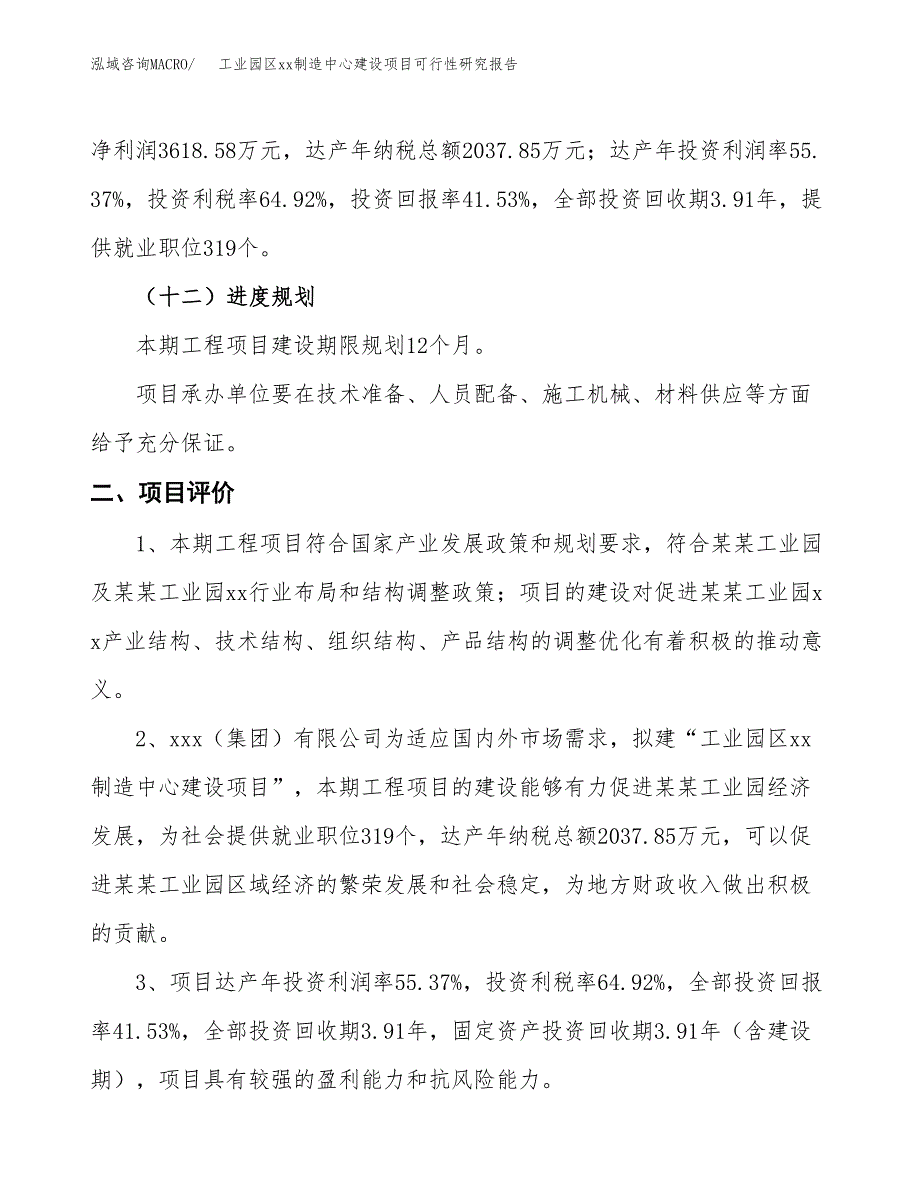 泓域咨询MACRO/　　工业园区xx制造中心建设项目可行性研究报告

净利润3618.58万元，达产年纳税总额2037.85万元；达产年投资利润率55.37%，投资利税率64.92%，投资回报率41.53%，全部投资回收期3.91年，提供就业职位319个。

（十二）进度规划

本期工程项目建设期限规划12个月。

项目承办单位要在技术准备、人员配备、施工机械、材料供应等方面给予充分保证。

二、项目评价

1、本期工程项目符合国家产业发展政策和规划要求，符合某某工业园及某某工业园xx行业布局和结构调整政策；项目的建设对促进某某工业园xx产业结构、技术结构、组织结构、产品结构的调整优化有着积极的推动意义。

2、xxx（集团）有限公司为适应国内外市场需求，拟建“工业园区xx制造中心建设项目”，本期工程项目的建设能够有力促进某某工业园经济发展，为社会提供就业职位319个，达产年纳税总额2037.85万元，可以促进某某工业园区域经济的繁荣发展和社会稳定，为地方财政收入做出积极的贡献。

3、项目达产年投资利润率55.37%，投资利税率64.92%，全部投资回报率41.53%，全部投资回收期3.91年，固定资产投资回收期3.91年（含建设期），项目具有较强的盈利能力和抗风险能力。